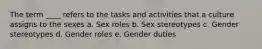 The term ____ refers to the tasks and activities that a culture assigns to the sexes a. Sex roles b. Sex stereotypes c. Gender stereotypes d. Gender roles e. Gender duties